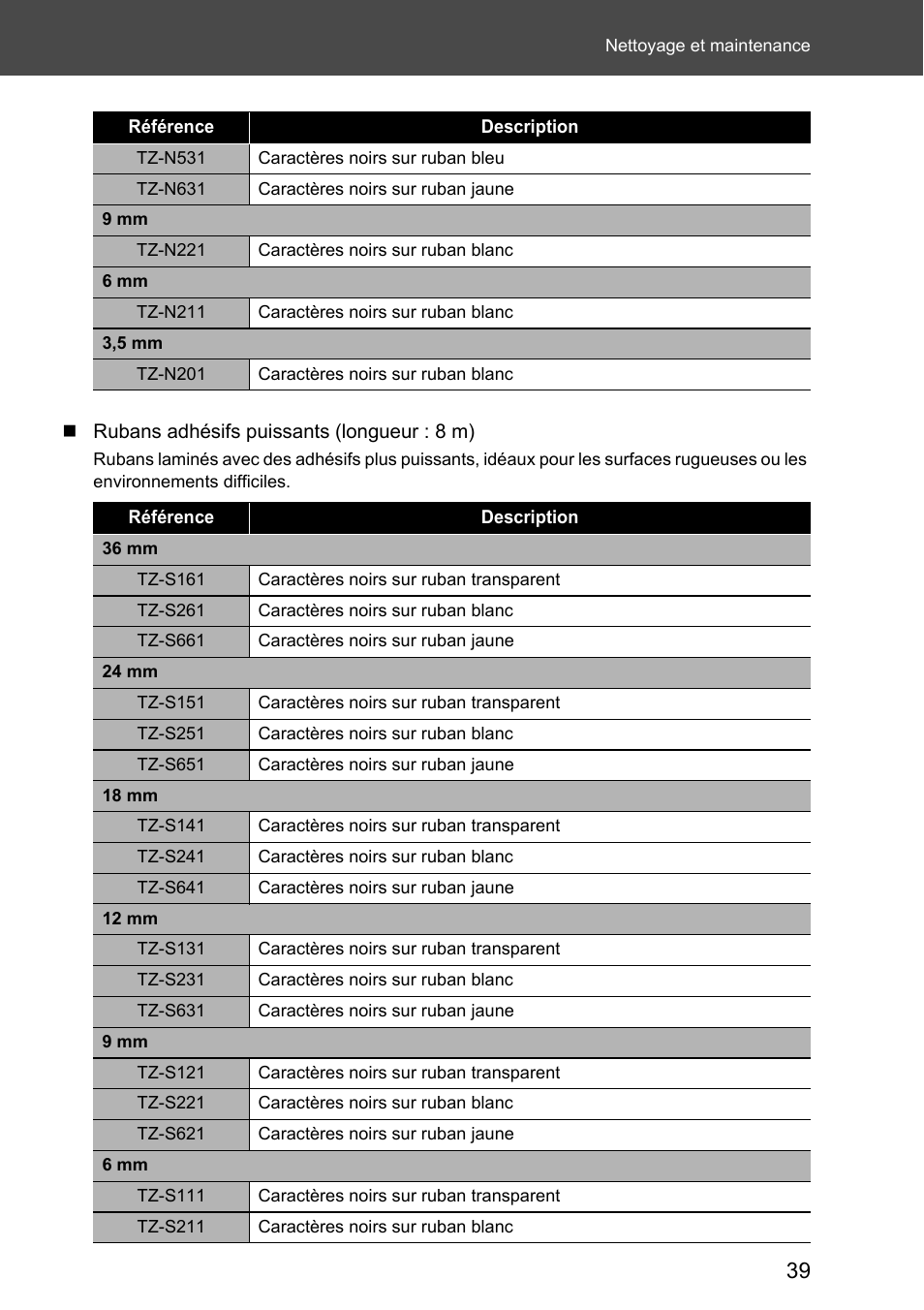 Nettoyage et maintenance

| Référence | Description |
|---|---|
| TZ-N531 | Caractères noirs sur ruban bleu |
| TZ-N631 | Caractères noirs sur ruban jaune |
| 9 mm | |
| TZ-N221 | Caractères noirs sur ruban blanc |
| 6 mm | |
| TZ-N211 | Caractères noirs sur ruban blanc |
| 3,5 mm | |
| TZ-N201 | Caractères noirs sur ruban blanc |

■ Rubans adhésifs puissants (longueur : 8 m)
Rubans laminés avec des adhésifs plus puissants, idéaux pour les surfaces rugueuses ou les environnements difficiles.

| Référence | Description |
|---|---|
| 36 mm | |
| TZ-S161 | Caractères noirs sur ruban transparent |
| TZ-S261 | Caractères noirs sur ruban blanc |
| TZ-S661 | Caractères noirs sur ruban jaune |
| 24 mm | |
| TZ-S151 | Caractères noirs sur ruban transparent |
| TZ-S251 | Caractères noirs sur ruban blanc |
| TZ-S651 | Caractères noirs sur ruban jaune |
| 18 mm | |
| TZ-S141 | Caractères noirs sur ruban transparent |
| TZ-S241 | Caractères noirs sur ruban blanc |
| TZ-S641 | Caractères noirs sur ruban jaune |
| 12 mm | |
| TZ-S131 | Caractères noirs sur ruban transparent |
| TZ-S231 | Caractères noirs sur ruban blanc |
| TZ-S631 | Caractères noirs sur ruban jaune |
| 9 mm | |
| TZ-S121 | Caractères noirs sur ruban transparent |
| TZ-S221 | Caractères noirs sur ruban blanc |
| TZ-S621 | Caractères noirs sur ruban jaune |
| 6 mm | |
| TZ-S111 | Caractères noirs sur ruban transparent |
| TZ-S211 | Caractères noirs sur ruban blanc |

39